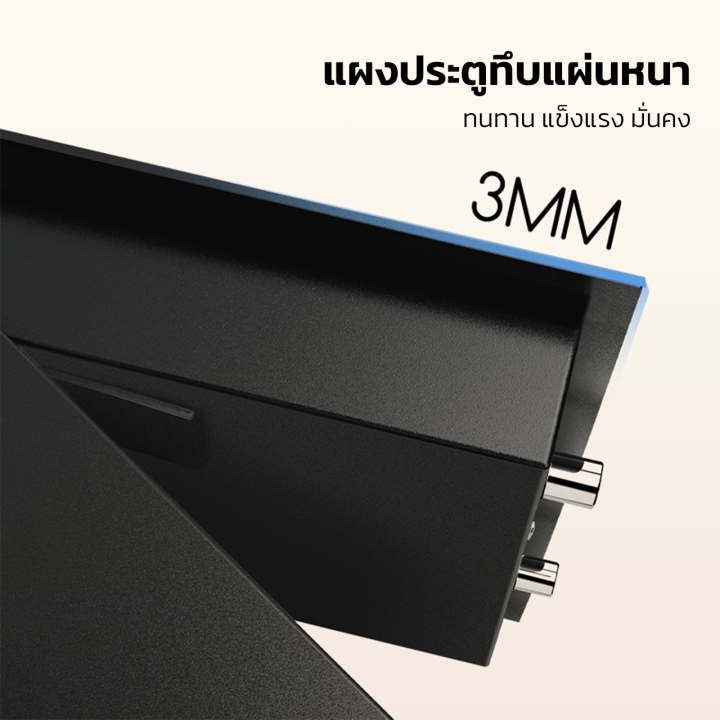 แผงประตูทึบแผ่นหนา
ทนทาน แข็งแรง มั่นคง

3MM